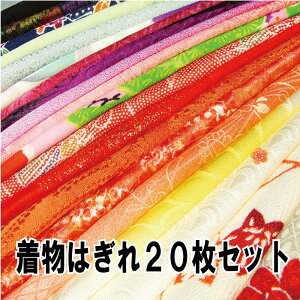 着物はぎれ２０枚セット